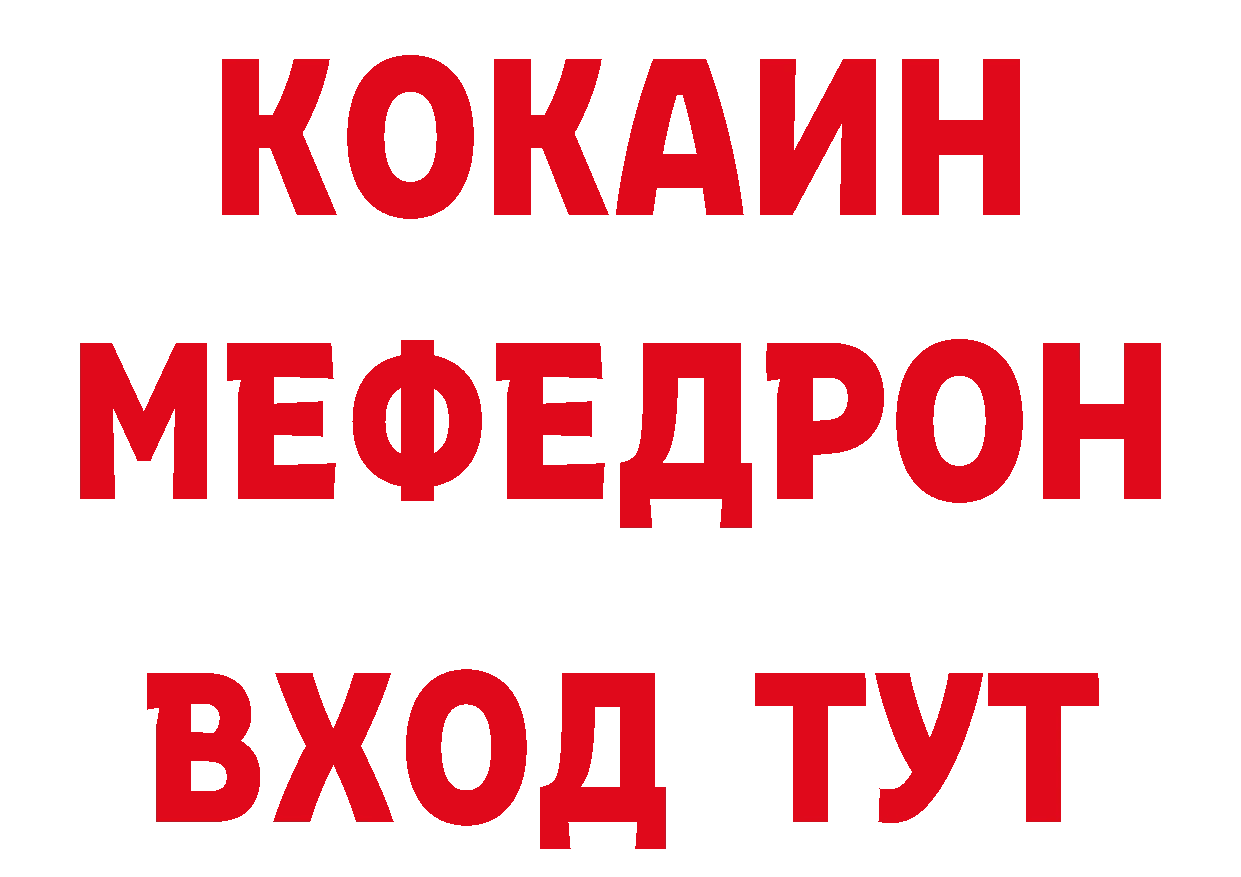 КОКАИН
МЕФЕДРОН
ВХОД ТУТ